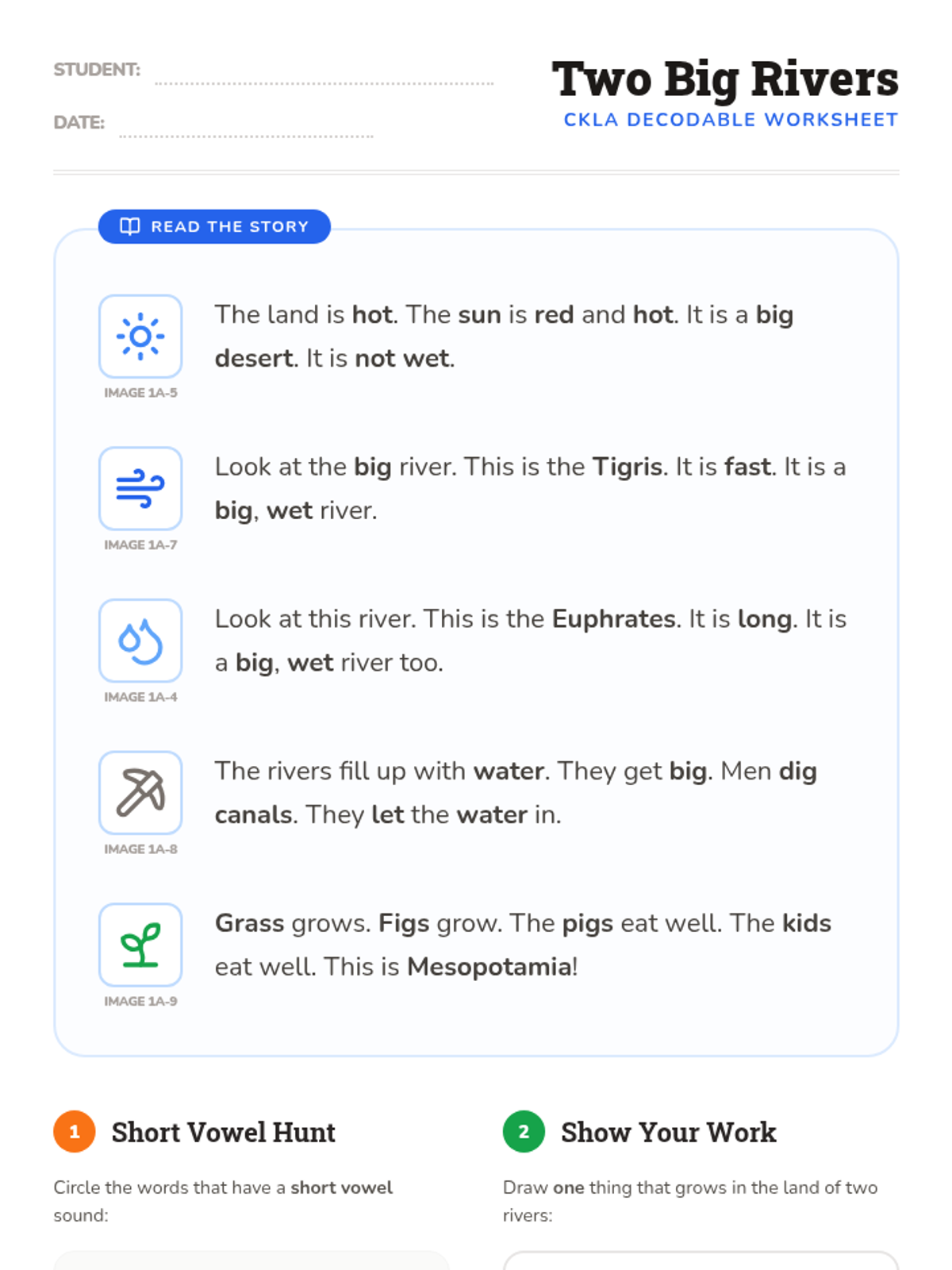 STUDENT: ____

DATE: ____

Two Big Rivers
CKLA DECODABLE WORKSHEET

READ THE STORY

IMAGE 1A-5

The land is hot. The sun is red and hot. It is a big desert. It is not wet.

IMAGE 1A-7

Look at the big river. This is the Tigris. It is fast. It is a big, wet river.

IMAGE 1A-4

Look at this river. This is the Euphrates. It is long. It is a big, wet river too.

IMAGE 1A-8

The rivers fill up with water. They get big. Men dig canals. They let the water in.

IMAGE 1A-9

Grass grows. Figs grow. The pigs eat well. The kids eat well. This is Mesopotamia!

1 Short Vowel Hunt

Circle the words that have a short vowel sound:

2 Show Your Work

Draw one thing that grows in the land of two rivers: